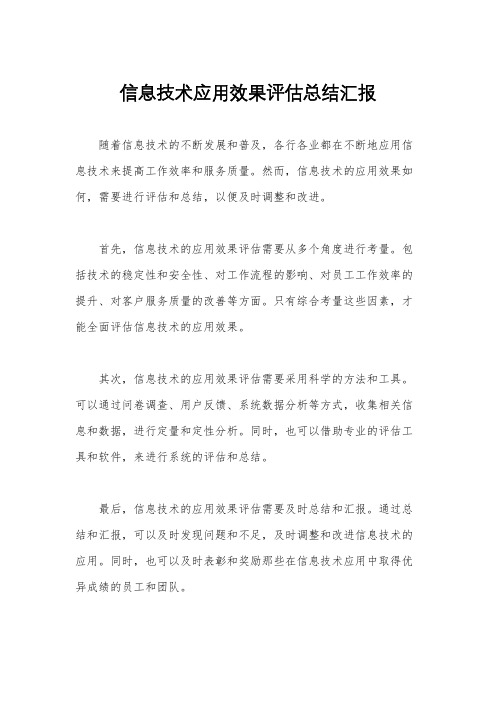 信息技术应用效果评估总结汇报

随着信息技术的不断发展和普及，各行各业都在不断地应用信息技术来提高工作效率和服务质量。然而，信息技术的应用效果如何，需要进行评估和总结，以便及时调整和改进。

首先，信息技术的应用效果评估需要从多个角度进行考量。包括技术的稳定性和安全性、对工作流程的影响、对员工工作效率的提升、对客户服务质量的改善等方面。只有综合考量这些因素，才能全面评估信息技术的应用效果。

其次，信息技术的应用效果评估需要采用科学的方法和工具。可以通过问卷调查、用户反馈、系统数据分析等方式，收集相关信息和数据，进行定量和定性分析。同时，也可以借助专业的评估工具和软件，来进行系统的评估和总结。

最后，信息技术的应用效果评估需要及时总结和汇报。通过总结和汇报，可以及时发现问题和不足，及时调整和改进信息技术的应用。同时，也可以及时表彰和奖励那些在信息技术应用中取得优异成绩的员工和团队。